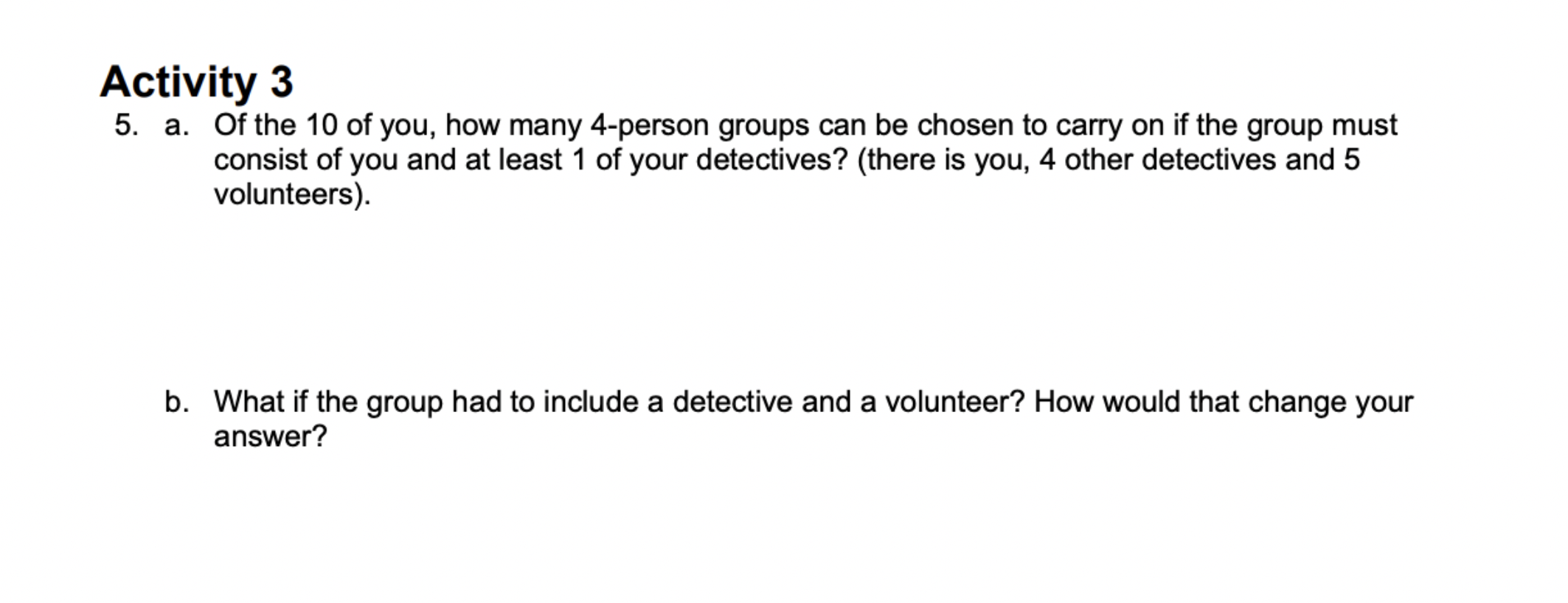 Activity 3

5. a. Of the 10 of you, how many 4-person groups can be chosen to carry on if the group must consist of you and at least 1 of your detectives? (there is you, 4 other detectives and 5 volunteers).

b. What if the group had to include a detective and a volunteer? How would that change your answer?